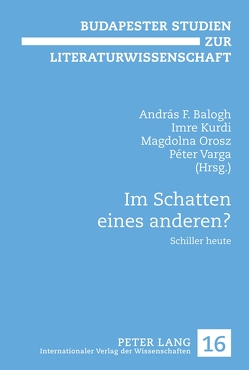 BUDAPESTER STUDIEN
ZUR
LITERATURWISSENSCHAFT

András F. Balogh
Imre Kurdi
Magdolna Orosz
Péter Varga
(Hrsg.)

Im Schatten eines anderen?

Schiller heute

PETER LANG
Internationaler Verlag der Wissenschaften

16